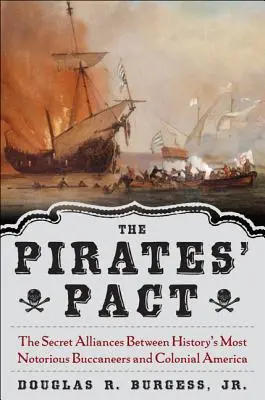 THE
PIRATES'
PACT

The Secret Alliances Between History's Most Notorious Buccaneers and Colonial America

DOUGLAS R. BURGESS, JR.